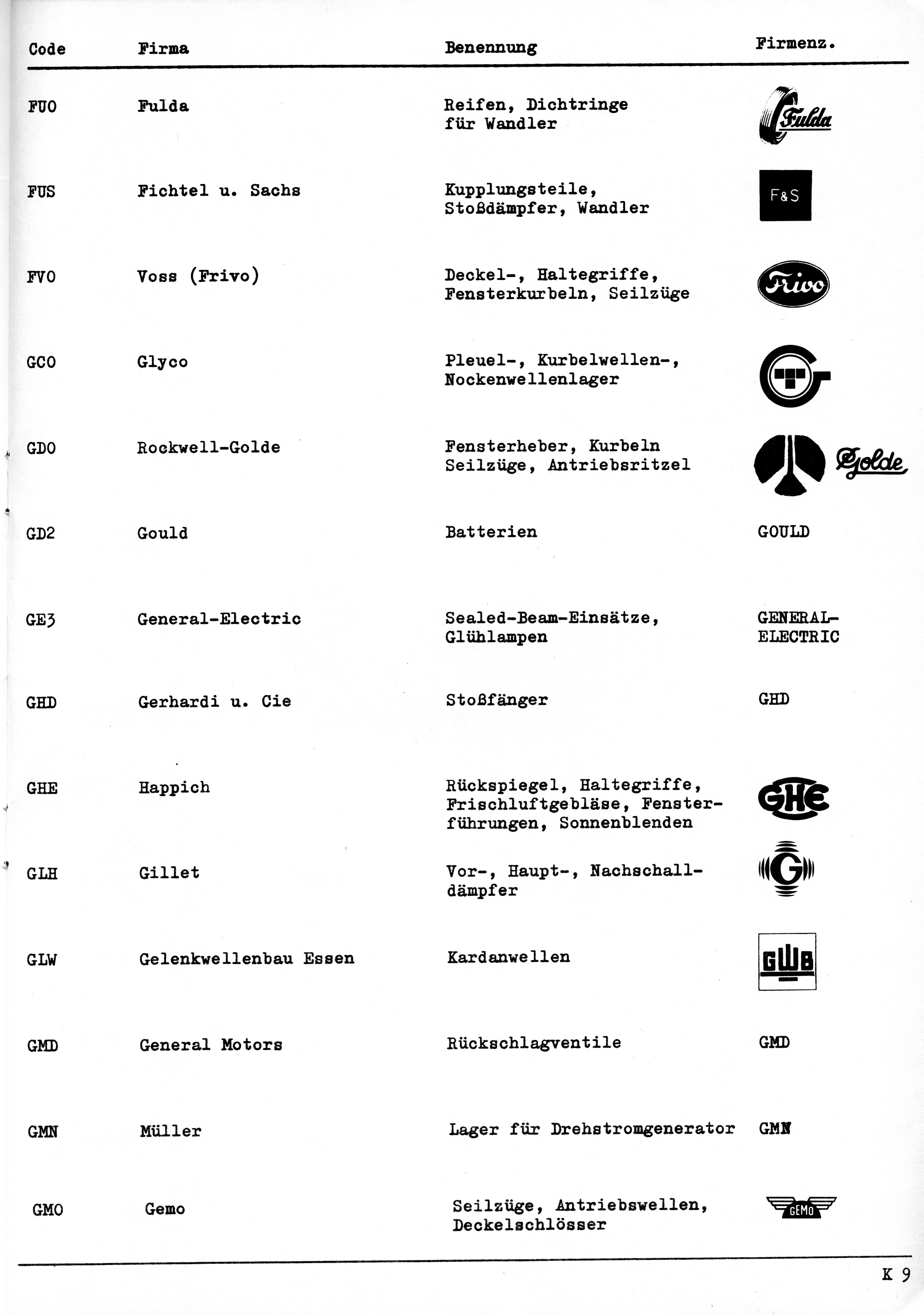 | Code | Firma | Benennung | Firmenz. |
|---|---|---|---|
| FUO | Fulda | Reifen, Dichtringe für Wandler | Fulda |
| FUS | Fichtel u. Sachs | Kupplungsteile, Stoßdämpfer, Wandler | F&S |
| FVO | Voss (Frivo) | Deckel-, Haltegriffe, Fensterkurbeln, Seilzüge | Frivo |
| GCO | Glyco | Pleuel-, Kurbelwellen-, Nockenwellenlager | |
| GDO | Rockwell-Golde | Fensterheber, Kurbeln Seilzüge, Antriebsritzel | Golde |
| GD2 | Gould | Batterien | GOULD |
| GE3 | General-Electric | Sealed-Beam-Einsätze, Glühlampen | GENERAL-ELECTRIC |
| GHD | Gerhardi u. Cie | Stoßfänger | GHD |
| GHE | Happich | Rückspiegel, Haltegriffe, Frischluftgebläse, Fensterführungen, Sonnenblenden | GHE |
| GLH | Gillet | Vor-, Haupt-, Nachschalldämpfer | G |
| GLW | Gelenkwellenbau Essen | Kardanwellen | GWB |
| GMD | General Motors | Rückschlagventile | GMD |
| GMN | Müller | Lager für Drehstromgenerator | GMN |
| GMO | Gemo | Seilzüge, Antriebswellen, Deckelschlösser | GEMO |

K 9